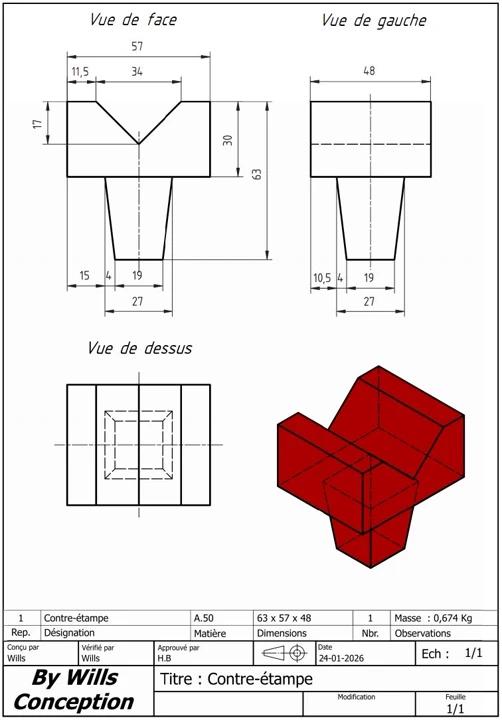 Vue de face

57
11,5
34
17
30
63
15
4
19
27

Vue de gauche

48
10,5
4
19
27

Vue de dessus

| 1 | Contre-étampe | A.50 | 63 x 57 x 48 | 1 | Masse : 0,674 Kg |
|---|---|---|---|---|---|
| Rep. | Désignation | Matière | Dimensions | Nbr. | Observations |

Conçu par
Wills
Vérifié par
Wills
Approuvé par
H.B
Date
24-01-2026
Ech : 1/1

By Wills Conception

Titre : Contre-étampe

Modification
Feuille
1/1